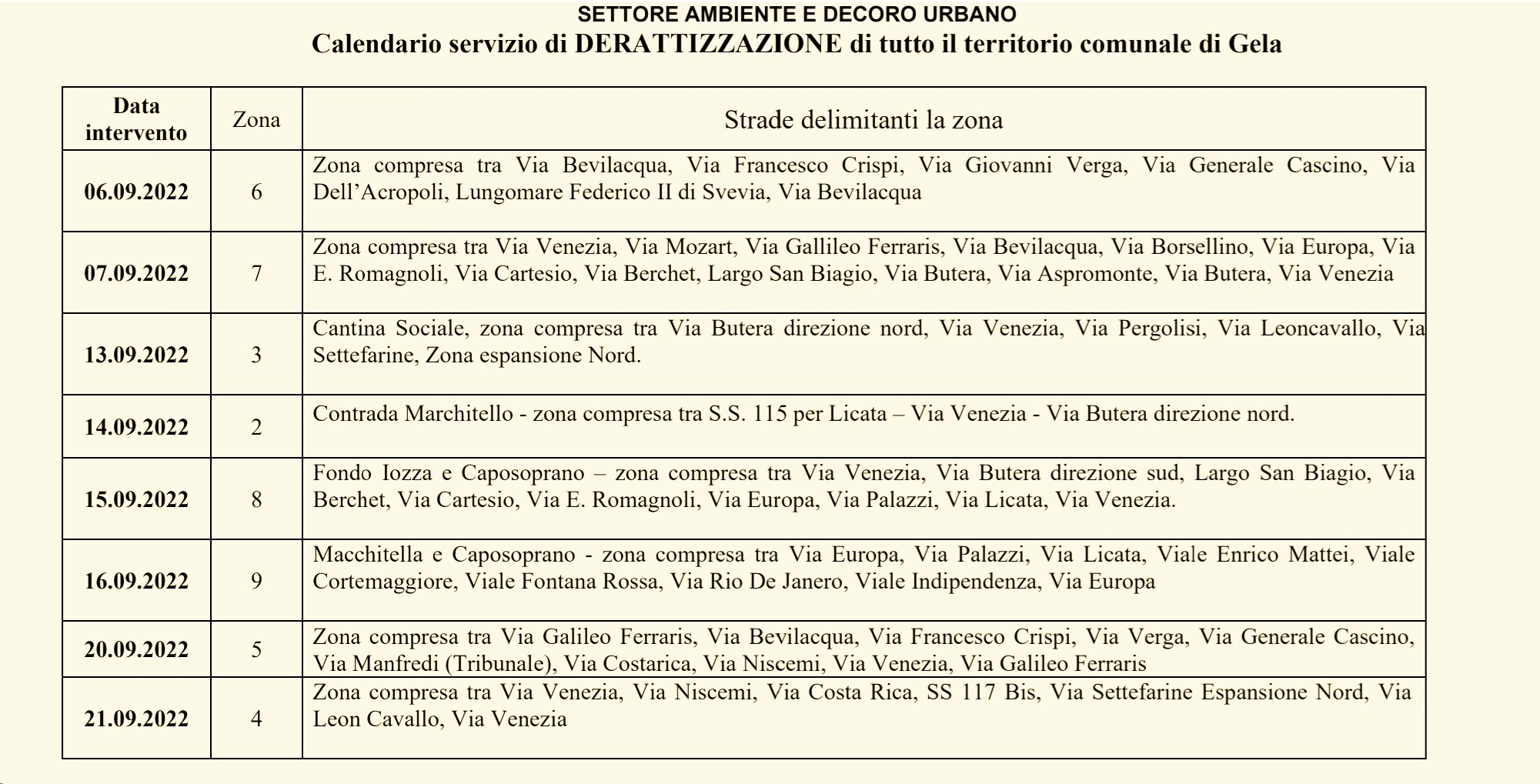 SETTORE AMBIENTE E DECORO URBANO

Calendario servizio di DERATTIZZAZIONE di tutto il territorio comunale di Gela

| Data intervento | Zona | Strade delimitanti la zona |
|---|---|---|
| 06.09.2022 | 6 | Zona compresa tra Via Bevilacqua, Via Francesco Crispi, Via Giovanni Verga, Via Generale Cascino, Via Dell'Acropoli, Lungomare Federico II di Svevia, Via Bevilacqua |
| 07.09.2022 | 7 | Zona compresa tra Via Venezia, Via Mozart, Via Gallileo Ferraris, Via Bevilacqua, Via Borsellino, Via Europa, Via E. Romagnoli, Via Cartesio, Via Berchet, Largo San Biagio, Via Butera, Via Aspromonte, Via Butera, Via Venezia |
| 13.09.2022 | 3 | Cantina Sociale, zona compresa tra Via Butera direzione nord, Via Venezia, Via Pergolisi, Via Leoncavallo, Via Settefarine, Zona espansione Nord. |
| 14.09.2022 | 2 | Contrada Marchitello - zona compresa tra S.S. 115 per Licata – Via Venezia - Via Butera direzione nord. |
| 15.09.2022 | 8 | Fondo Iozza e Caposoprano – zona compresa tra Via Venezia, Via Butera direzione sud, Largo San Biagio, Via Berchet, Via Cartesio, Via E. Romagnoli, Via Europa, Via Palazzi, Via Licata, Via Venezia. |
| 16.09.2022 | 9 | Macchitella e Caposoprano - zona compresa tra Via Europa, Via Palazzi, Via Licata, Viale Enrico Mattei, Viale Cortemaggiore, Viale Fontana Rossa, Via Rio De Janero, Viale Indipendenza, Via Europa |
| 20.09.2022 | 5 | Zona compresa tra Via Galileo Ferraris, Via Bevilacqua, Via Francesco Crispi, Via Verga, Via Generale Cascino, Via Manfredi (Tribunale), Via Costarica, Via Niscemi, Via Venezia, Via Galileo Ferraris |
| 21.09.2022 | 4 | Zona compresa tra Via Venezia, Via Niscemi, Via Costa Rica, SS 117 Bis, Via Settefarine Espansione Nord, Via Leon Cavallo, Via Venezia |